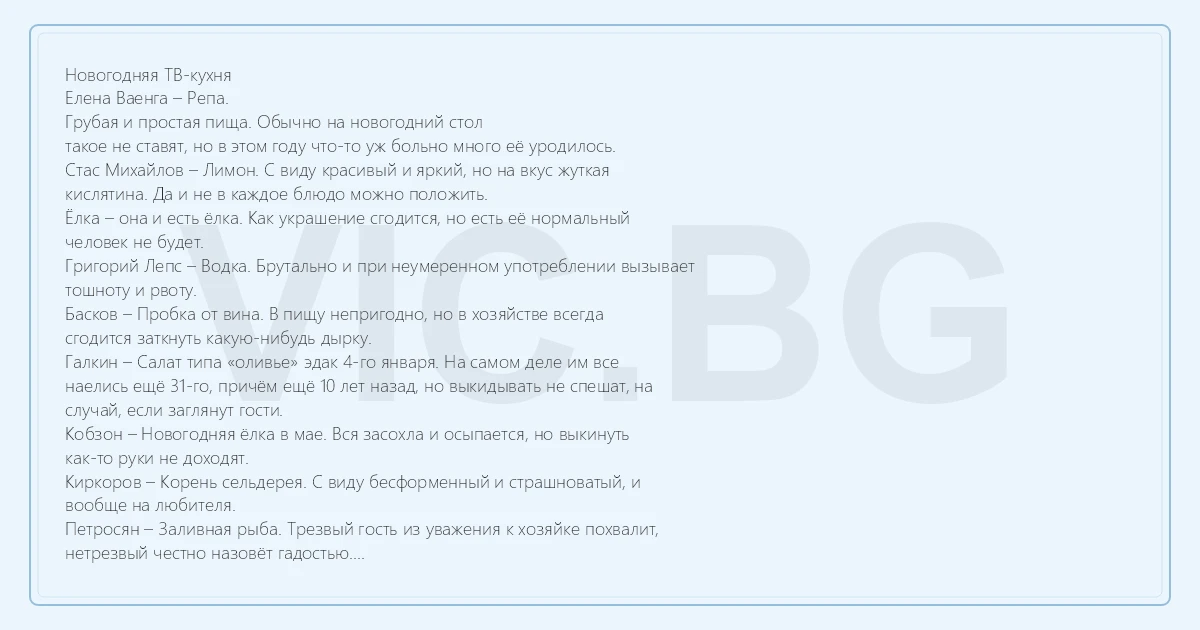 Новогодняя ТВ-кухня
Елена Ваенга – Репа.

Грубая и простая пища. Обычно на новогодний стол такое не ставят, но в этом году что-то уж больно много её уродилось.

Стас Михайлов – Лимон. С виду красивый и яркий, но на вкус жуткая кислятина. Да и не в каждое блюдо можно положить.

Ёлка – она и есть ёлка. Как украшение сгодится, но есть её нормальный человек не будет.

Григорий Лепс – Водка. Брутально и при неумеренном употреблении вызывает тошноту и рвоту.

Басков – Пробка от вина. В пищу непригодно, но в хозяйстве всегда сгодится заткнуть какую-нибудь дырку.

Галкин – Салат типа «оливье» эдак 4-го января. На самом деле им все наелись ещё 31-го, причём ещё 10 лет назад, но выкидывать не спешат, на случай, если заглянут гости.

Кобзон – Новогодняя ёлка в мае. Вся засохла и осыпается, но выкинуть как-то руки не доходят.

Киркоров – Корень сельдерея. С виду бесформенный и страшноватый, и вообще на любителя.

Петросян – Заливная рыба. Трезвый гость из уважения к хозяйке похвалит, нетрезвый честно назовёт гадостью....

VIC.BG